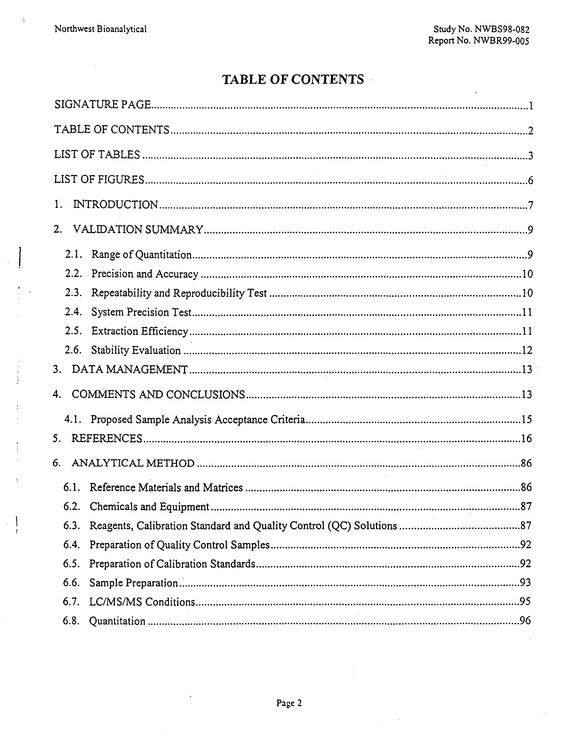 Northwest Bioanalytical

Study No. NWBS98-082
Report No. NWBR99-005

TABLE OF CONTENTS

SIGNATURE PAGE 1

TABLE OF CONTENTS 2

LIST OF TABLES 3

LIST OF FIGURES 6

1. INTRODUCTION 7

2. VALIDATION SUMMARY 9

2.1. Range of Quantitation 9
2.2. Precision and Accuracy 10
2.3. Repeatability and Reproducibility Test 10
2.4. System Precision Test 11
2.5. Extraction Efficiency 11
2.6. Stability Evaluation 12

3. DATA MANAGEMENT 13

4. COMMENTS AND CONCLUSIONS 13

4.1. Proposed Sample Analysis Acceptance Criteria 15

5. REFERENCES 16

6. ANALYTICAL METHOD 86

6.1. Reference Materials and Matrices 86
6.2. Chemicals and Equipment 87
6.3. Reagents, Calibration Standard and Quality Control (QC) Solutions 87
6.4. Preparation of Quality Control Samples 92
6.5. Preparation of Calibration Standards 92
6.6. Sample Preparation 93
6.7. LC/MS/MS Conditions 95
6.8. Quantitation 96

Page 2